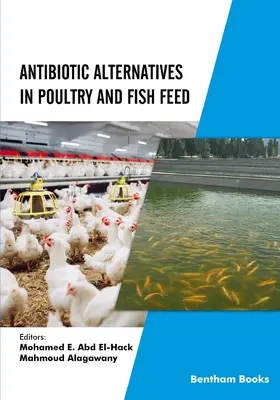 ANTIBIOTIC ALTERNATIVES IN POULTRY AND FISH FEED

Editors:
Mohamed E. Abd El-Hack
Mahmoud Alagawany

Bentham Books